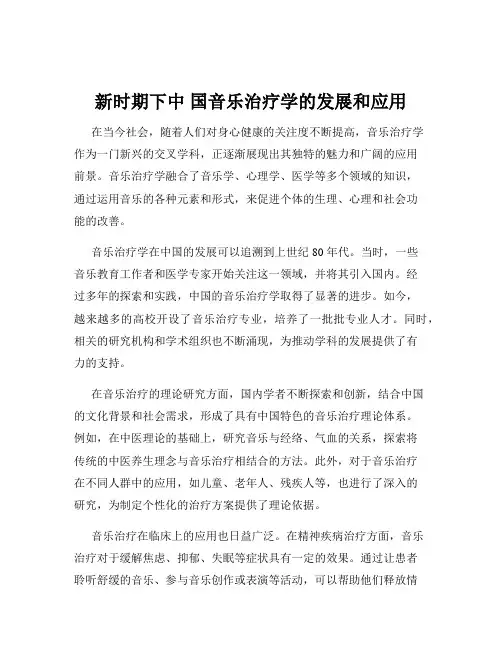 新时期下中 国音乐治疗学的发展和应用

在当今社会，随着人们对身心健康的关注度不断提高，音乐治疗学作为一门新兴的交叉学科，正逐渐展现出其独特的魅力和广阔的应用前景。音乐治疗学融合了音乐学、心理学、医学等多个领域的知识，通过运用音乐的各种元素和形式，来促进个体的生理、心理和社会功能的改善。

音乐治疗学在中国的发展可以追溯到上世纪 80 年代。当时，一些音乐教育工作者和医学专家开始关注这一领域，并将其引入国内。经过多年的探索和实践，中国的音乐治疗学取得了显著的进步。如今，越来越多的高校开设了音乐治疗专业，培养了一批批专业人才。同时，相关的研究机构和学术组织也不断涌现，为推动学科的发展提供了有力的支持。

在音乐治疗的理论研究方面，国内学者不断探索和创新，结合中国的文化背景和社会需求，形成了具有中国特色的音乐治疗理论体系。例如，在中医理论的基础上，研究音乐与经络、气血的关系，探索将传统的中医养生理念与音乐治疗相结合的方法。此外，对于音乐治疗在不同人群中的应用，如儿童、老年人、残疾人等，也进行了深入的研究，为制定个性化的治疗方案提供了理论依据。

音乐治疗在临床上的应用也日益广泛。在精神疾病治疗方面，音乐治疗对于缓解焦虑、抑郁、失眠等症状具有一定的效果。通过让患者聆听舒缓的音乐、参与音乐创作或表演等活动，可以帮助他们释放情